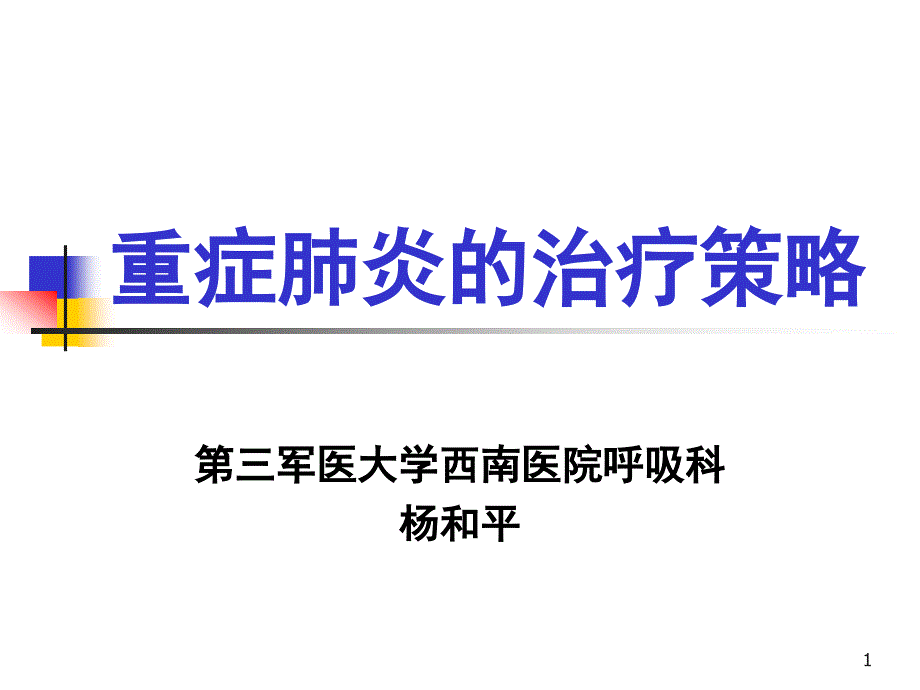 重症肺炎的治疗策略

第三军医大学西南医院呼吸科
杨和平

1